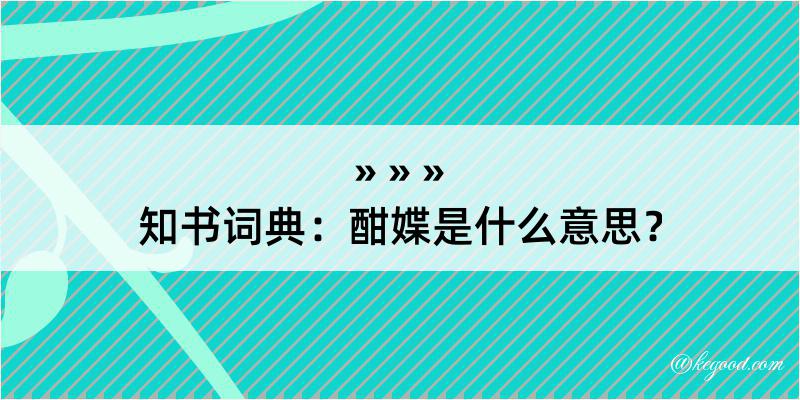 » » »
知书词典：酣媟是什么意思？

@kegood.com